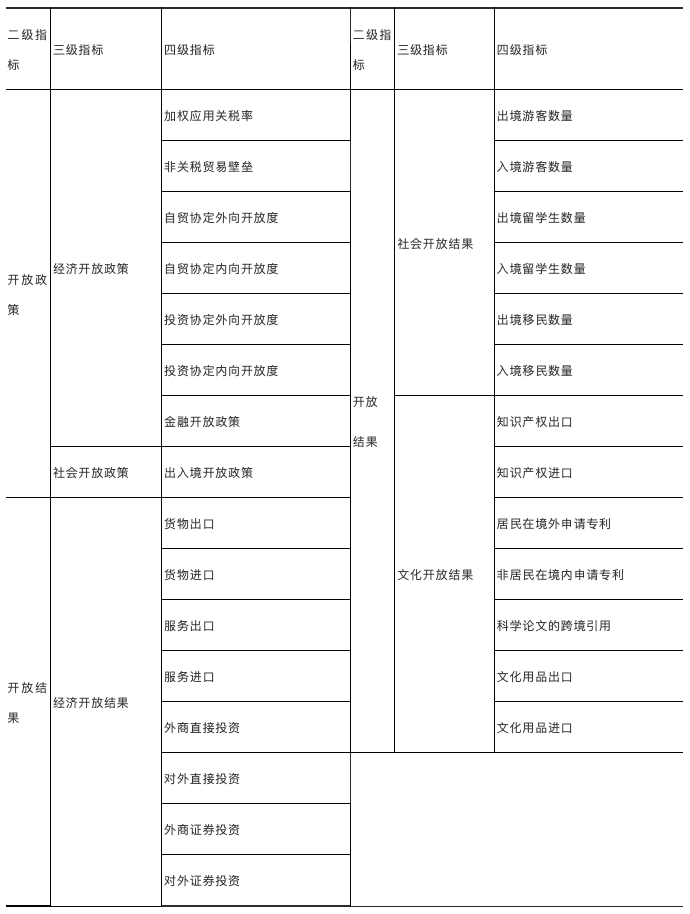 | 二级指标 | 三级指标 | 四级指标 | 二级指标 | 三级指标 | 四级指标 |
|---|---|---|---|---|---|
| 开放政策 | 经济开放政策 | 加权应用关税率 | 开放结果 | 社会开放结果 | 出境游客数量 |
| | | 非关税贸易壁垒 | | | 入境游客数量 |
| | | 自贸协定外向开放度 | | | 出境留学生数量 |
| | | 自贸协定内向开放度 | | | 入境留学生数量 |
| | | 投资协定外向开放度 | | | 出境移民数量 |
| | | 投资协定内向开放度 | | | 入境移民数量 |
| | | 金融开放政策 | | 文化开放结果 | 知识产权出口 |
| | 社会开放政策 | 出入境开放政策 | | | 知识产权进口 |
| 开放结果 | 经济开放结果 | 货物出口 | | | 居民在境外申请专利 |
| | | 货物进口 | | | 非居民在境内申请专利 |
| | | 服务出口 | | | 科学论文的跨境引用 |
| | | 服务进口 | | | 文化用品出口 |
| | | 外商直接投资 | | | 文化用品进口 |
| | | 对外直接投资 | | | |
| | | 外商证券投资 | | | |
| | | 对外证券投资 | | | |